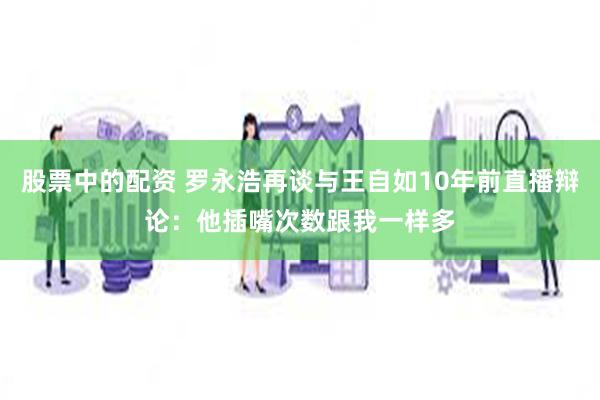 股票中的配资 罗永浩再谈与王自如10年前直播辩论：他插嘴次数跟我一样多